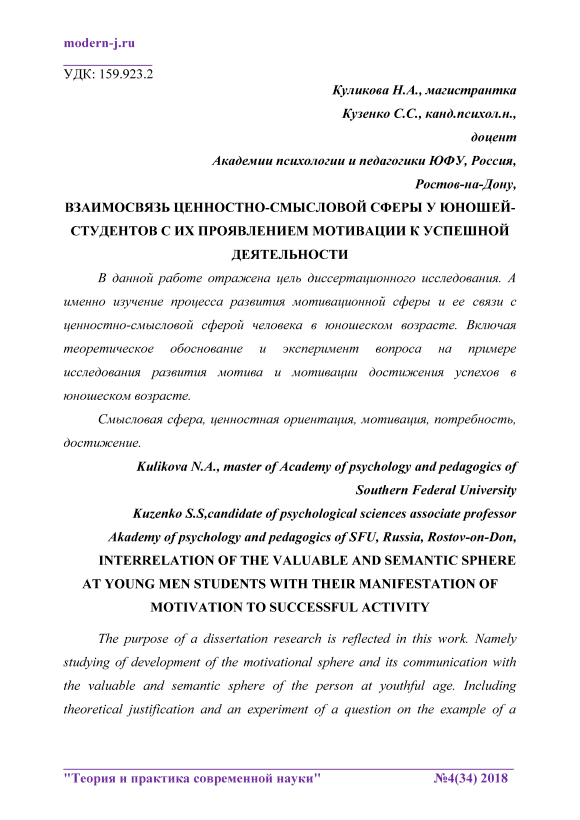 modern-j.ru

УДК: 159.923.2

Куликова Н.А., магистрантка

Кузенко С.С., канд.психол.н., доцент

Академии психологии и педагогики ЮФУ, Россия, Ростов-на-Дону,

ВЗАИМОСВЯЗЬ ЦЕННОСТНО-СМЫСЛОВОЙ СФЕРЫ У ЮНОШЕЙ-СТУДЕНТОВ С ИХ ПРОЯВЛЕНИЕМ МОТИВАЦИИ К УСПЕШНОЙ ДЕЯТЕЛЬНОСТИ

В данной работе отражена цель диссертационного исследования. А именно изучение процесса развития мотивационной сферы и ее связи с ценностно-смысловой сферой человека в юношеском возрасте. Включая теоретическое обоснование и эксперимент вопроса на примере исследования развития мотива и мотивации достижения успехов в юношеском возрасте.

Смысловая сфера, ценностная ориентация, мотивация, потребность, достижение.

Kulikova N.A., master of Academy of psychology and pedagogics of Southern Federal University

Kuzenko S.S,candidate of psychological sciences associate professor

Akademy of psychology and pedagogics of SFU, Russia, Rostov-on-Don,

INTERRELATION OF THE VALUABLE AND SEMANTIC SPHERE AT YOUNG MEN STUDENTS WITH THEIR MANIFESTATION OF MOTIVATION TO SUCCESSFUL ACTIVITY

The purpose of a dissertation research is reflected in this work. Namely studying of development of the motivational sphere and its communication with the valuable and semantic sphere of the person at youthful age. Including theoretical justification and an experiment of a question on the example of a

"Теория и практика современной науки" №4(34) 2018